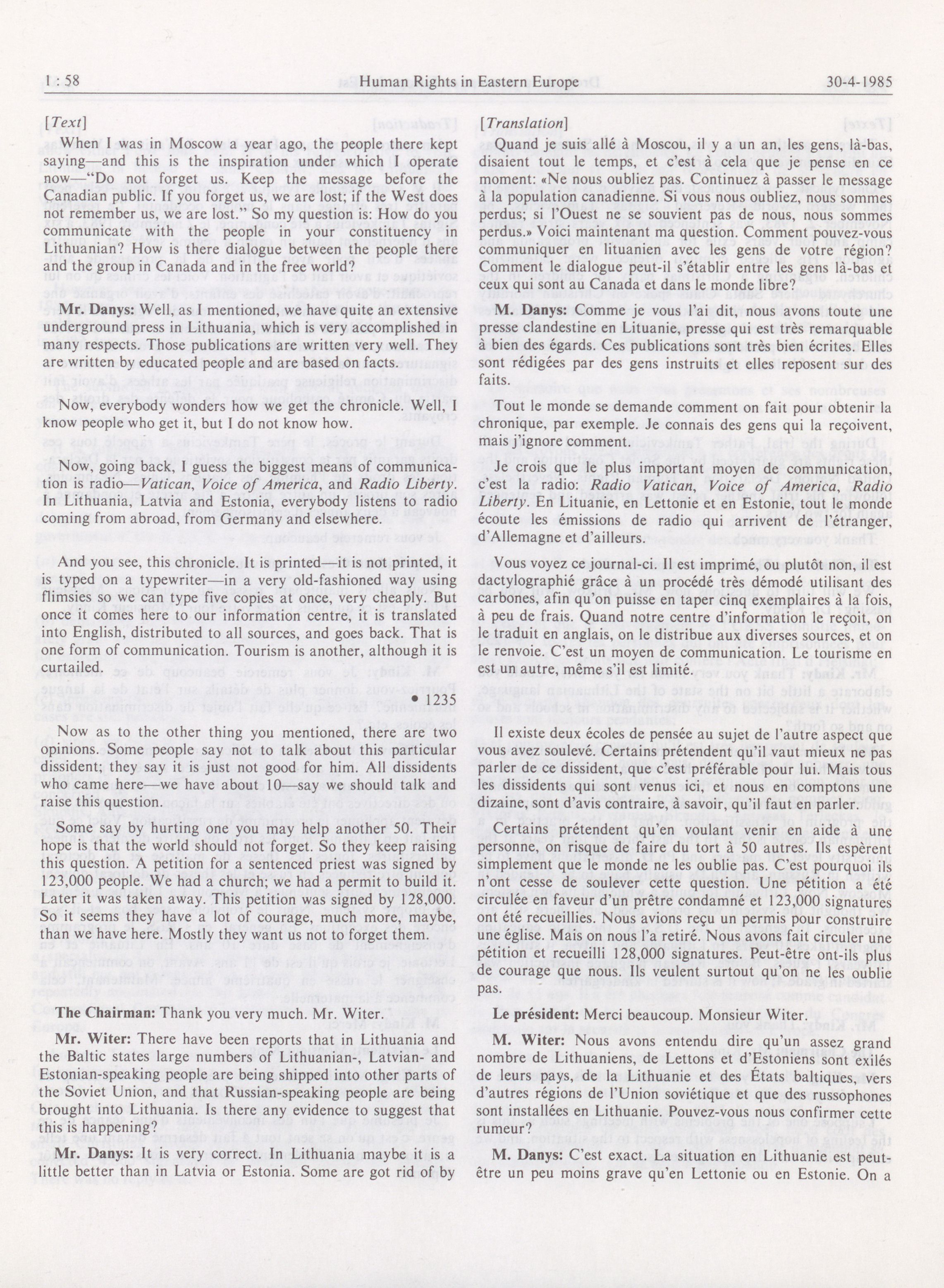 1 : 58 Human Rights in Eastern Europe 30-4-1985

[Text]

When I was in Moscow a year ago, the people there kept saying—and this is the inspiration under which I operate now—"Do not forget us. Keep the message before the Canadian public. If you forget us, we are lost; if the West does not remember us, we are lost." So my question is: How do you communicate with the people in your constituency in Lithuanian? How is there dialogue between the people there and the group in Canada and in the free world?

Mr. Danys: Well, as I mentioned, we have quite an extensive underground press in Lithuania, which is very accomplished in many respects. Those publications are written very well. They are written by educated people and are based on facts.

Now, everybody wonders how we get the chronicle. Well, I know people who get it, but I do not know how.

Now, going back, I guess the biggest means of communication is radio—Vatican, Voice of America, and Radio Liberty. In Lithuania, Latvia and Estonia, everybody listens to radio coming from abroad, from Germany and elsewhere.

And you see, this chronicle. It is printed—it is not printed, it is typed on a typewriter—in a very old-fashioned way using flimsies so we can type five copies at once, very cheaply. But once it comes here to our information centre, it is translated into English, distributed to all sources, and goes back. That is one form of communication. Tourism is another, although it is curtailed.

• 1235

Now as to the other thing you mentioned, there are two opinions. Some people say not to talk about this particular dissident; they say it is just not good for him. All dissidents who came here—we have about 10—say we should talk and raise this question.

Some say by hurting one you may help another 50. Their hope is that the world should not forget. So they keep raising this question. A petition for a sentenced priest was signed by 123,000 people. We had a church; we had a permit to build it. Later it was taken away. This petition was signed by 128,000. So it seems they have a lot of courage, much more, maybe, than we have here. Mostly they want us not to forget them.

The Chairman: Thank you very much. Mr. Witer.

Mr. Witer: There have been reports that in Lithuania and the Baltic states large numbers of Lithuanian-, Latvian- and Estonian-speaking people are being shipped into other parts of the Soviet Union, and that Russian-speaking people are being brought into Lithuania. Is there any evidence to suggest that this is happening?

Mr. Danys: It is very correct. In Lithuania maybe it is a little better than in Latvia or Estonia. Some are got rid of by

[Translation]

Quand je suis allé à Moscou, il y a un an, les gens, là-bas, disaient tout le temps, et c'est à cela que je pense en ce moment: «Ne nous oubliez pas. Continuez à passer le message à la population canadienne. Si vous nous oubliez, nous sommes perdus; si l'Ouest ne se souvient pas de nous, nous sommes perdus.» Voici maintenant ma question. Comment pouvez-vous communiquer en lituanien avec les gens de votre région? Comment le dialogue peut-il s'établir entre les gens là-bas et ceux qui sont au Canada et dans le monde libre?

M. Danys: Comme je vous l'ai dit, nous avons toute une presse clandestine en Lituanie, presse qui est très remarquable à bien des égards. Ces publications sont très bien écrites. Elles sont rédigées par des gens instruits et elles reposent sur des faits.

Tout le monde se demande comment on fait pour obtenir la chronique, par exemple. Je connais des gens qui la reçoivent, mais j'ignore comment.

Je crois que le plus important moyen de communication, c'est la radio: Radio Vatican, Voice of America, Radio Liberty. En Lituanie, en Lettonie et en Estonie, tout le monde écoute les émissions de radio qui arrivent de l'étranger, d'Allemagne et d'ailleurs.

Vous voyez ce journal-ci. Il est imprimé, ou plutôt non, il est dactylographié grâce à un procédé très démodé utilisant des carbones, afin qu'on puisse en taper cinq exemplaires à la fois, à peu de frais. Quand notre centre d'information le reçoit, on le traduit en anglais, on le distribue aux diverses sources, et on le renvoie. C'est un moyen de communication. Le tourisme en est un autre, même s'il est limité.

Il existe deux écoles de pensée au sujet de l'autre aspect que vous avez soulevé. Certains prétendent qu'il vaut mieux ne pas parler de ce dissident, que c'est préférable pour lui. Mais tous les dissidents qui sont venus ici, et nous en comptons une dizaine, sont d'avis contraire, à savoir, qu'il faut en parler.

Certains prétendent qu'en voulant venir en aide à une personne, on risque de faire du tort à 50 autres. Ils espèrent simplement que le monde ne les oublie pas. C'est pourquoi ils n'ont cesse de soulever cette question. Une pétition a été circulée en faveur d'un prêtre condamné et 123,000 signatures ont été recueillies. Nous avions reçu un permis pour construire une église. Mais on nous l'a retiré. Nous avons fait circuler une pétition et recueilli 128,000 signatures. Peut-être ont-ils plus de courage que nous. Ils veulent surtout qu'on ne les oublie pas.

Le président: Merci beaucoup. Monsieur Witer.

M. Witer: Nous avons entendu dire qu'un assez grand nombre de Lithuaniens, de Lettons et d'Estoniens sont exilés de leurs pays, de la Lithuanie et des États baltiques, vers d'autres régions de l'Union soviétique et que des russophones sont installées en Lithuanie. Pouvez-vous nous confirmer cette rumeur?

M. Danys: C'est exact. La situation en Lithuanie est peut-être un peu moins grave qu'en Lettonie ou en Estonie. On a